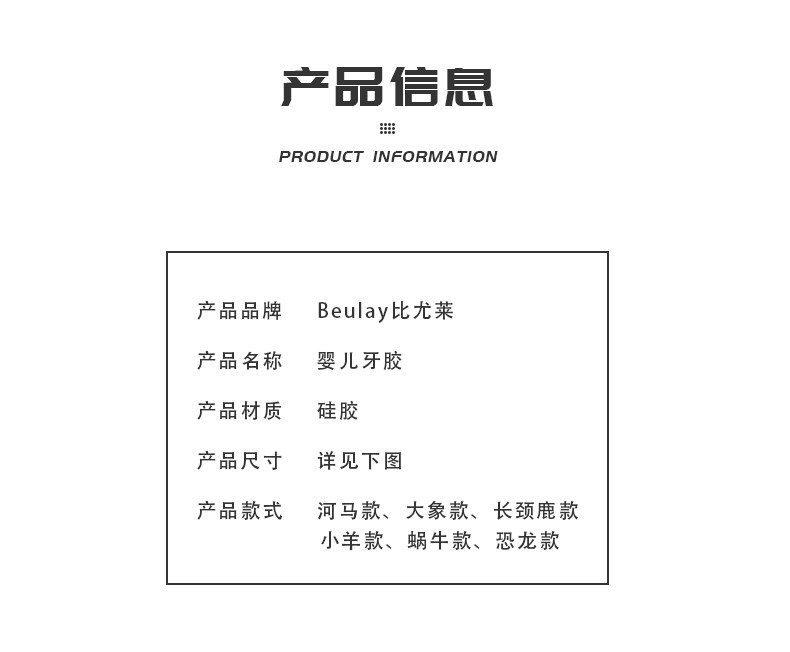 产品信息

PRODUCT INFORMATION

产品品牌 Beulay比尤莱

产品名称 婴儿牙胶

产品材质 硅胶

产品尺寸 详见下图

产品款式 河马款、大象款、长颈鹿款
小羊款、蜗牛款、恐龙款